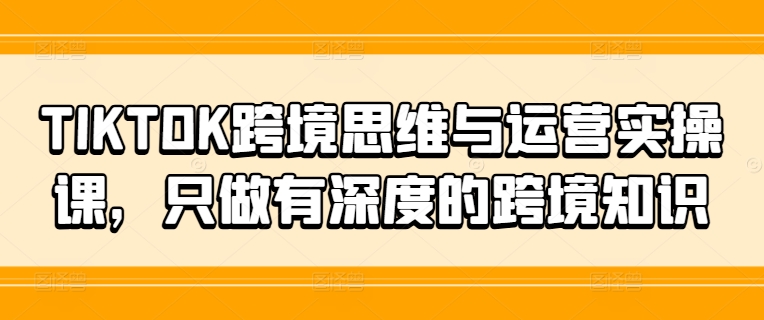 TIKTOK跨境思维与运营实操课，只做有深度的跨境知识